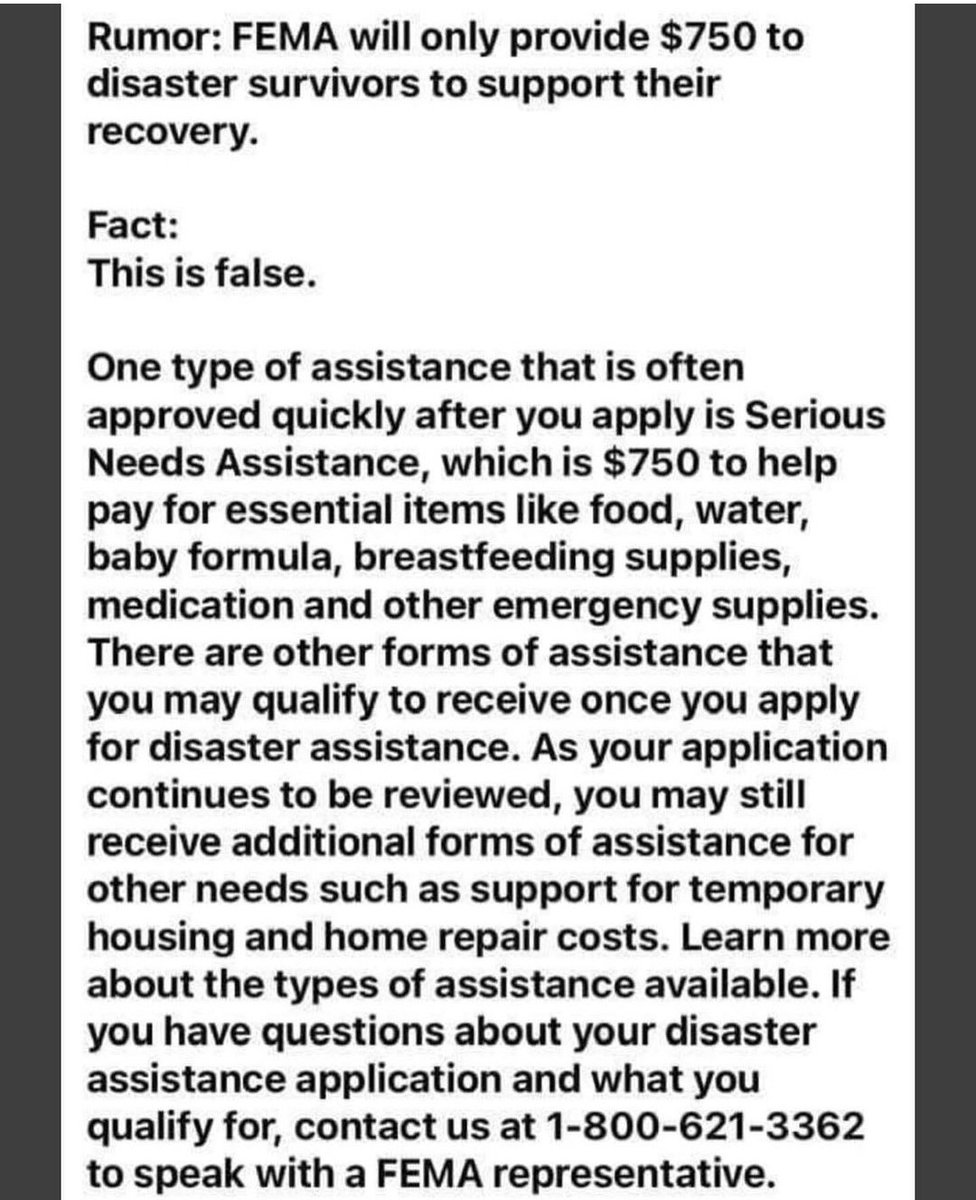 Rumor: FEMA will only provide \$750 to disaster survivors to support their recovery.

Fact:
This is false.

One type of assistance that is often approved quickly after you apply is Serious Needs Assistance, which is \$750 to help pay for essential items like food, water, baby formula, breastfeeding supplies, medication and other emergency supplies. There are other forms of assistance that you may qualify to receive once you apply for disaster assistance. As your application continues to be reviewed, you may still receive additional forms of assistance for other needs such as support for temporary housing and home repair costs. Learn more about the types of assistance available. If you have questions about your disaster assistance application and what you qualify for, contact us at 1-800-621-3362 to speak with a FEMA representative.